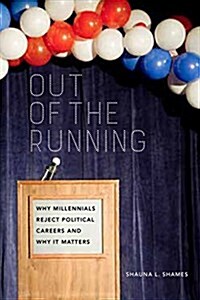 OUT OF THE RUNNING

WHY MILLENNIALS REJECT POLITICAL CAREERS AND WHY IT MATTERS

SHAUNA L. SHAMES